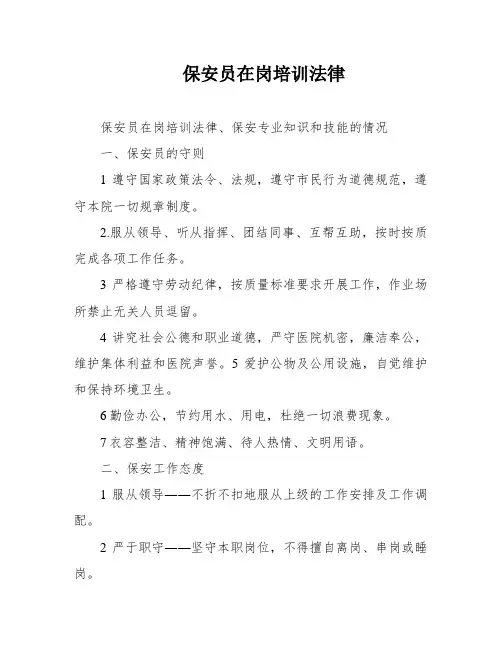 保安员在岗培训法律

保安员在岗培训法律、保安专业知识和技能的情况

一、保安员的守则

1 遵守国家政策法令、法规，遵守市民行为道德规范，遵守本院一切规章制度。

2.服从领导、听从指挥、团结同事、互帮互助，按时按质完成各项工作任务。

3 严格遵守劳动纪律，按质量标准要求开展工作，作业场所禁止无关人员逗留。

4 讲究社会公德和职业道德，严守医院机密，廉洁奉公，维护集体利益和医院声誉。5 爱护公物及公用设施，自觉维护和保持环境卫生。

6 勤俭办公，节约用水、用电，杜绝一切浪费现象。

7 衣容整洁、精神饱满、待人热情、文明用语。

二、保安工作态度

1 服从领导——不折不扣地服从上级的工作安排及工作调配。

2 严于职守——坚守本职岗位，不得擅自离岗、串岗或睡岗。